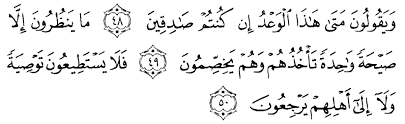 وَيَقُولُونَ مَتَىٰ هَٰذَا ٱلْوَعْدُ إِن كُنتُمْ صَٰدِقِينَ ﴿٤٨﴾ مَا يَنظُرُونَ إِلَّا صَيْحَةً وَٰحِدَةً تَأْخُذُهُمْ وَهُمْ يَخِصِّمُونَ ﴿٤٩﴾ فَلَا يَسْتَطِيعُونَ تَوْصِيَةً وَلَآ إِلَىٰٓ أَهْلِهِمْ يَرْجِعُونَ ﴿٥٠﴾